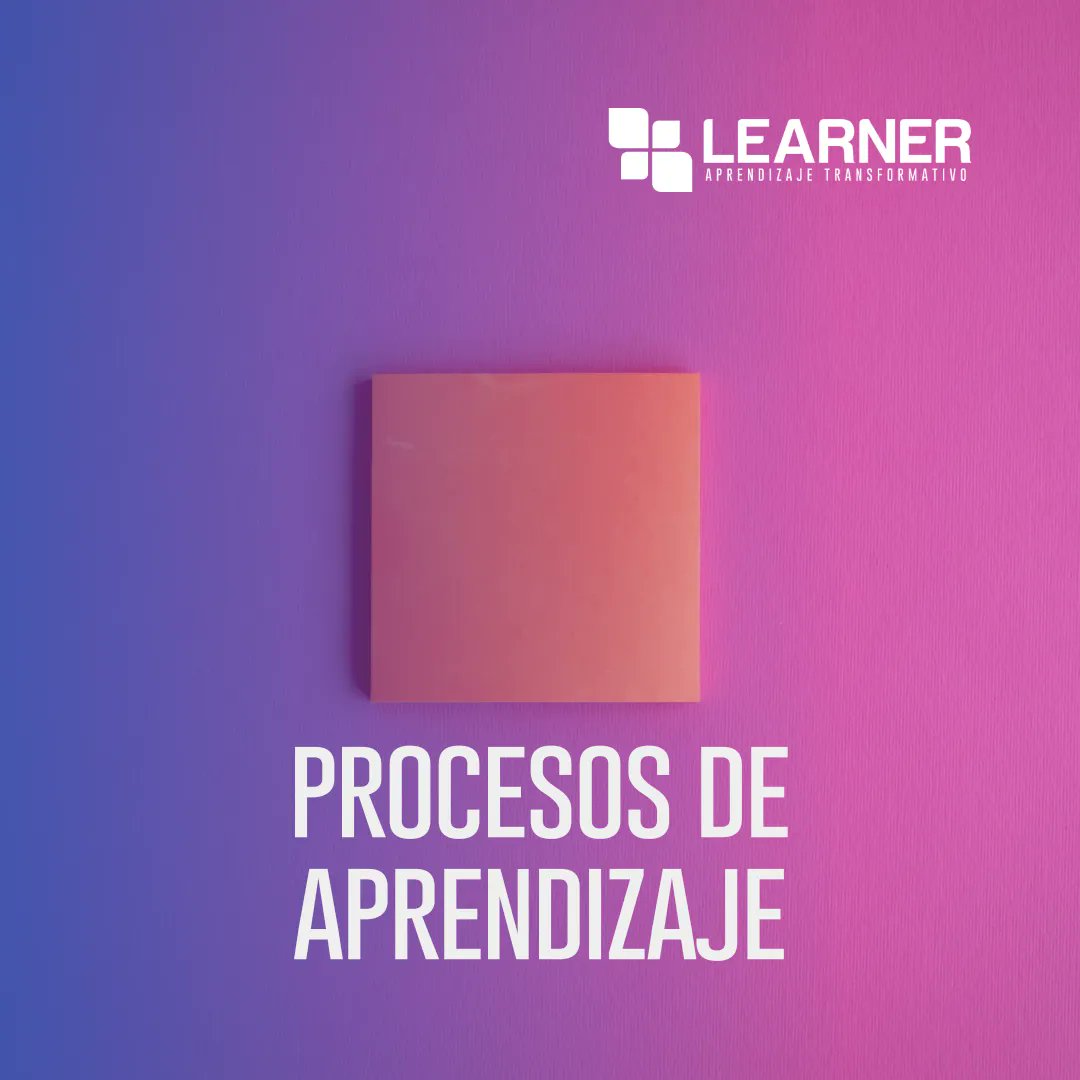 LEARNER
APRENDIZAJE TRANSFORMATIVO

PROCESOS DE APRENDIZAJE